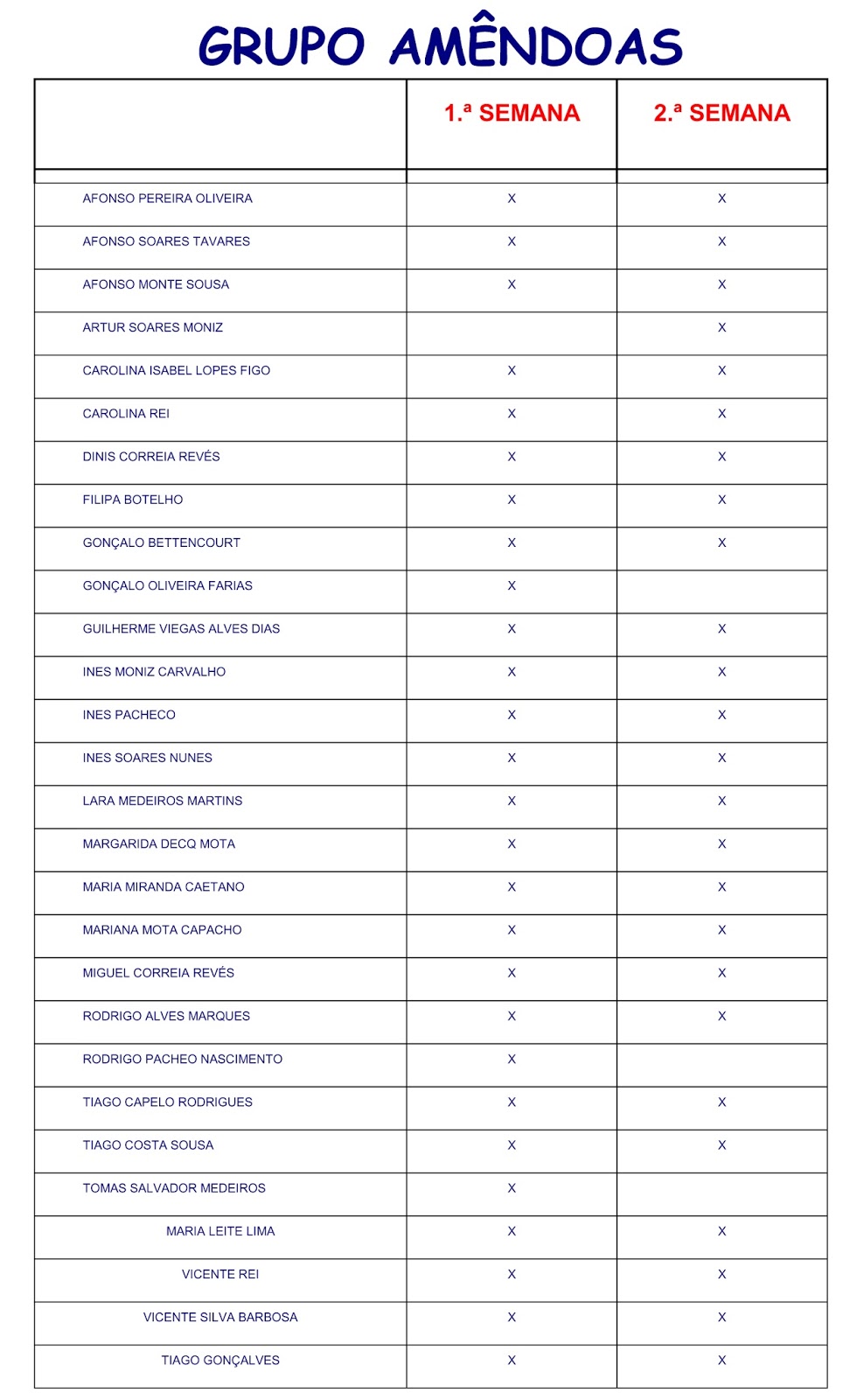 GRUPO AMÊNDOAS

|  | 1.ª SEMANA | 2.ª SEMANA |
|---|---|---|
| AFONSO PEREIRA OLIVEIRA | X | X |
| AFONSO SOARES TAVARES | X | X |
| AFONSO MONTE SOUSA | X | X |
| ARTUR SOARES MONIZ |  | X |
| CAROLINA ISABEL LOPES FIGO | X | X |
| CAROLINA REI | X | X |
| DINIS CORREIA REVÉS | X | X |
| FILIPA BOTELHO | X | X |
| GONÇALO BETTENCOURT | X | X |
| GONÇALO OLIVEIRA FARIAS | X |  |
| GUILHERME VIEGAS ALVES DIAS | X | X |
| INES MONIZ CARVALHO | X | X |
| INES PACHECO | X | X |
| INES SOARES NUNES | X | X |
| LARA MEDEIROS MARTINS | X | X |
| MARGARIDA DECQ MOTA | X | X |
| MARIA MIRANDA CAETANO | X | X |
| MARIANA MOTA CAPACHO | X | X |
| MIGUEL CORREIA REVÉS | X | X |
| RODRIGO ALVES MARQUES | X | X |
| RODRIGO PACHEO NASCIMENTO | X |  |
| TIAGO CAPELO RODRIGUES | X | X |
| TIAGO COSTA SOUSA | X | X |
| TOMAS SALVADOR MEDEIROS | X |  |
| MARIA LEITE LIMA | X | X |
| VICENTE REI | X | X |
| VICENTE SILVA BARBOSA | X | X |
| TIAGO GONÇALVES | X | X |